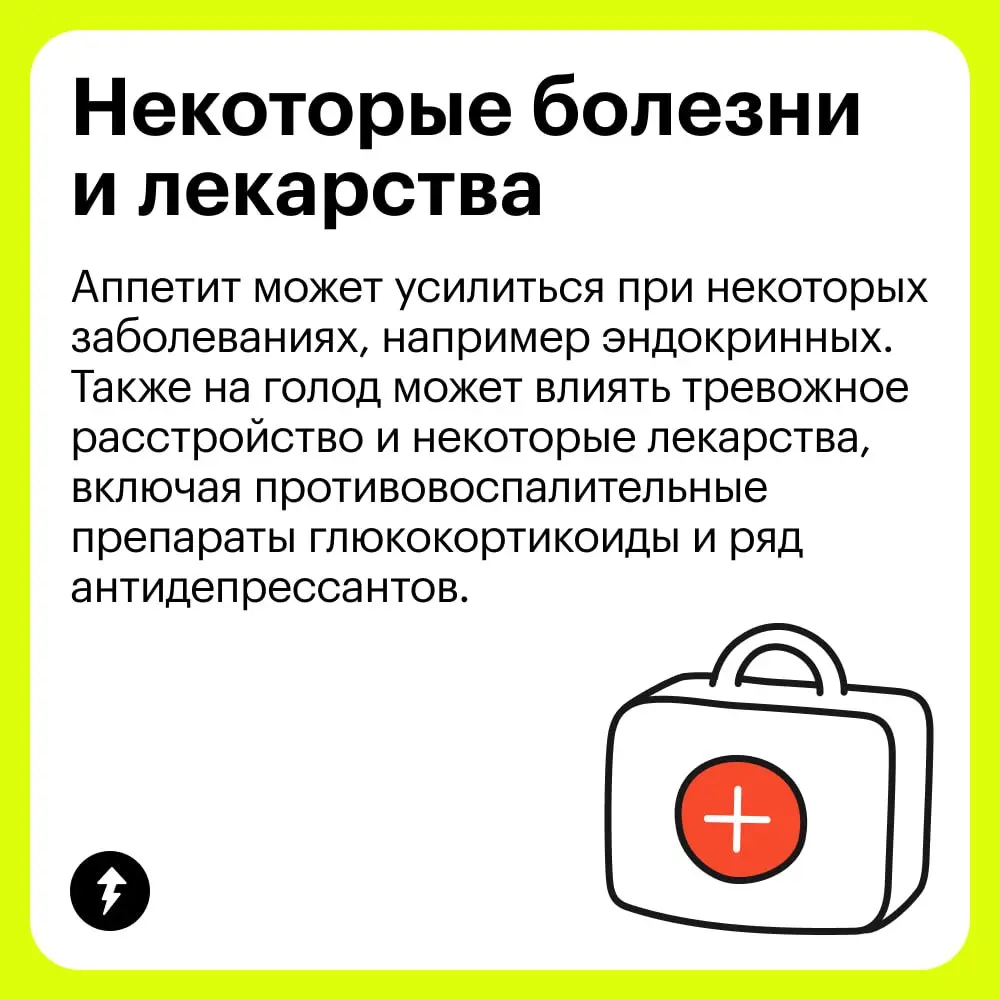 Некоторые болезни и лекарства

Аппетит может усилиться при некоторых заболеваниях, например эндокринных. Также на голод может влиять тревожное расстройство и некоторые лекарства, включая противовоспалительные препараты глюкокортикоиды и ряд антидепрессантов.